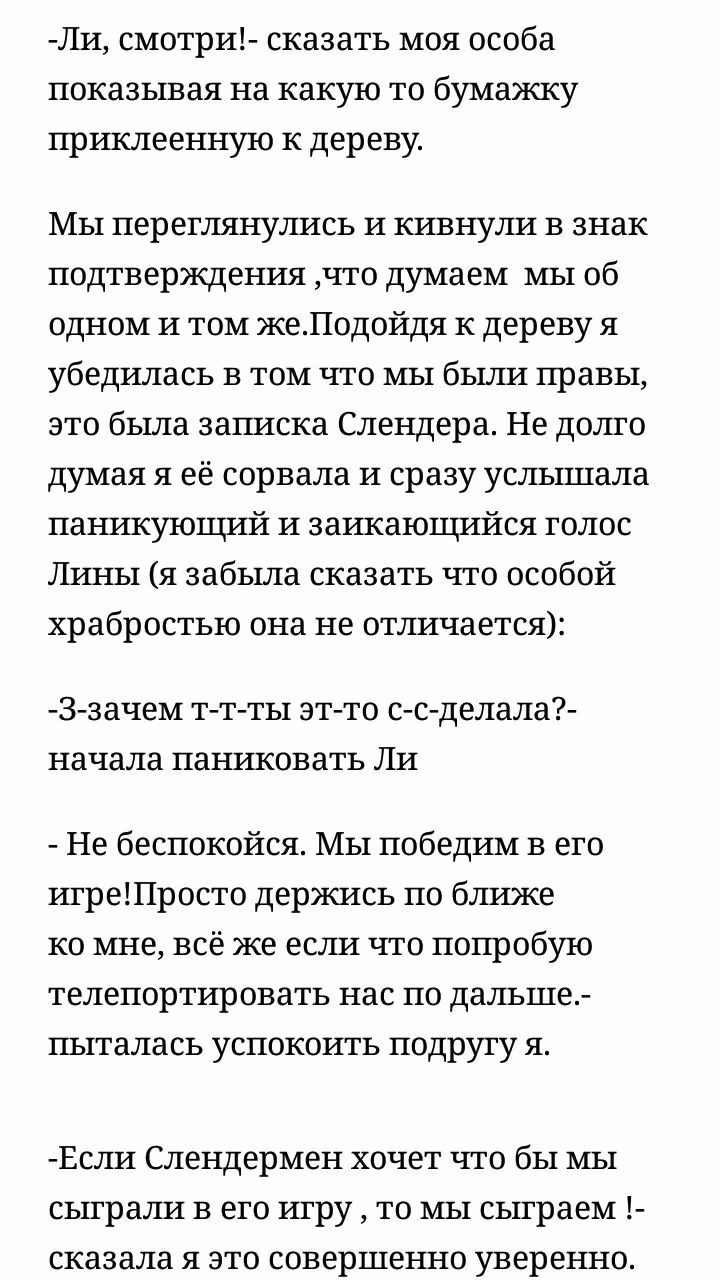 -Ли, смотри!- сказать моя особа показывая на какую то бумажку приклеенную к дереву.

Мы переглянулись и кивнули в знак подтверждения ,что думаем мы об одном и том же.Подойдя к дереву я убедилась в том что мы были правы, это была записка Слендера. Не долго думая я её сорвала и сразу услышала паникующий и заикающийся голос Лины (я забыла сказать что особой храбростью она не отличается):

-З-зачем т-т-ты эт-то с-с-делала?- начала паниковать Ли

- Не беспокойся. Мы победим в его игре!Просто держись по ближе ко мне, всё же если что попробую телепортировать нас по дальше.- пыталась успокоить подругу я.

-Если Слендермен хочет что бы мы сыграли в его игру , то мы сыграем !- сказала я это совершенно уверенно.